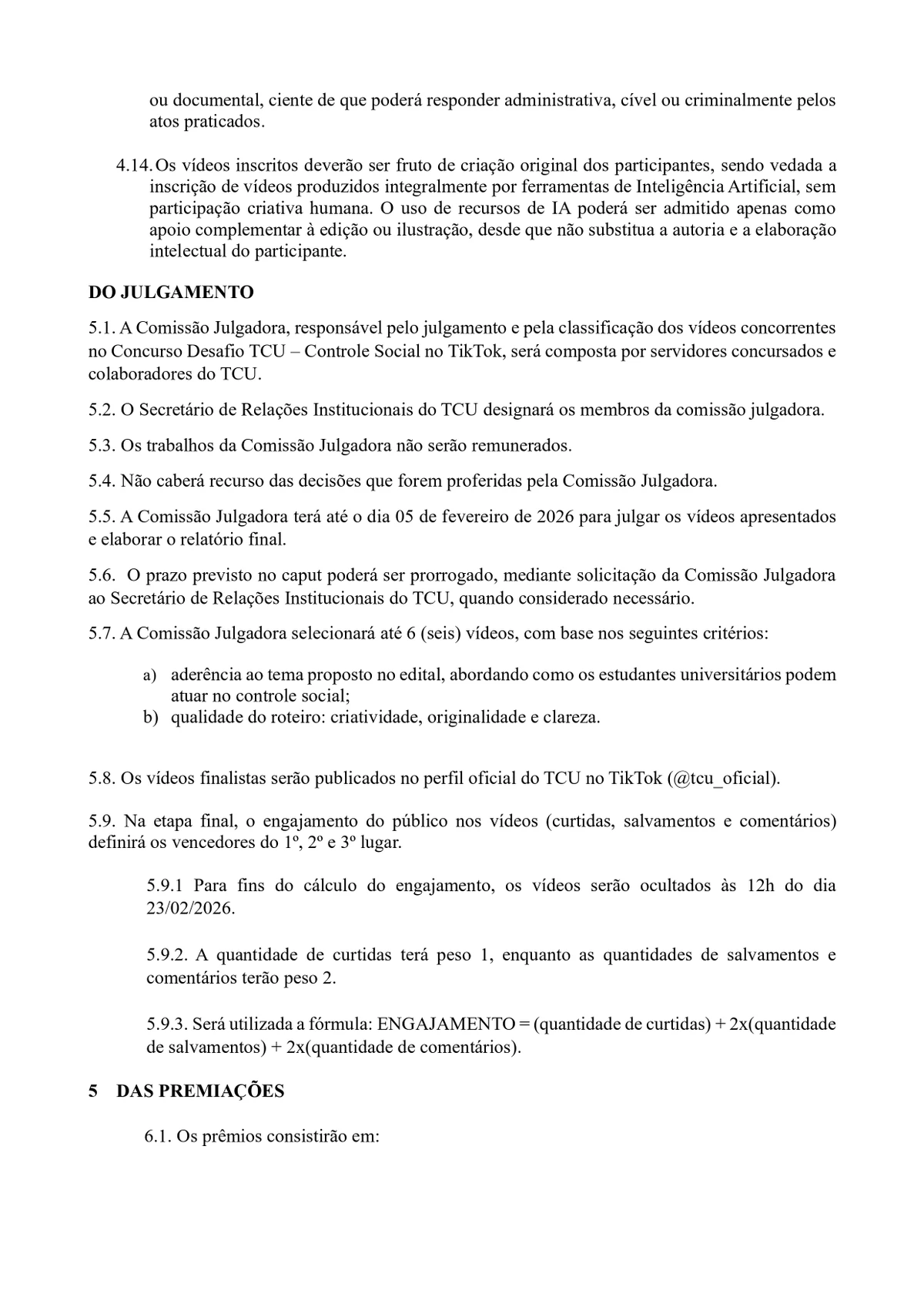 ou documental, ciente de que poderá responder administrativa, cível ou criminalmente pelos atos praticados.

4.14. Os vídeos inscritos deverão ser fruto de criação original dos participantes, sendo vedada a inscrição de vídeos produzidos integralmente por ferramentas de Inteligência Artificial, sem participação criativa humana. O uso de recursos de IA poderá ser admitido apenas como apoio complementar à edição ou ilustração, desde que não substitua a autoria e a elaboração intelectual do participante.

DO JULGAMENTO

5.1. A Comissão Julgadora, responsável pelo julgamento e pela classificação dos vídeos concorrentes no Concurso Desafio TCU – Controle Social no TikTok, será composta por servidores concursados e colaboradores do TCU.

5.2. O Secretário de Relações Institucionais do TCU designará os membros da comissão julgadora.

5.3. Os trabalhos da Comissão Julgadora não serão remunerados.

5.4. Não caberá recurso das decisões que forem proferidas pela Comissão Julgadora.

5.5. A Comissão Julgadora terá até o dia 05 de fevereiro de 2026 para julgar os vídeos apresentados e elaborar o relatório final.

5.6. O prazo previsto no caput poderá ser prorrogado, mediante solicitação da Comissão Julgadora ao Secretário de Relações Institucionais do TCU, quando considerado necessário.

5.7. A Comissão Julgadora selecionará até 6 (seis) vídeos, com base nos seguintes critérios:

a) aderência ao tema proposto no edital, abordando como os estudantes universitários podem atuar no controle social;
b) qualidade do roteiro: criatividade, originalidade e clareza.

5.8. Os vídeos finalistas serão publicados no perfil oficial do TCU no TikTok (@tcu_oficial).

5.9. Na etapa final, o engajamento do público nos vídeos (curtidas, salvamentos e comentários) definirá os vencedores do 1º, 2º e 3º lugar.

5.9.1 Para fins do cálculo do engajamento, os vídeos serão ocultados às 12h do dia 23/02/2026.

5.9.2. A quantidade de curtidas terá peso 1, enquanto as quantidades de salvamentos e comentários terão peso 2.

5.9.3. Será utilizada a fórmula: ENGAJAMENTO = (quantidade de curtidas) + 2x(quantidade de salvamentos) + 2x(quantidade de comentários).

5 DAS PREMIAÇÕES

6.1. Os prêmios consistirão em: